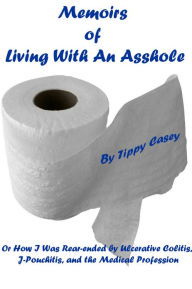 Memoirs
of
Living With An Asshole

By Tippy Casey

Or How I Was Rear-ended by Ulcerative Colitis, J-Pouchitis, and the Medical Profession